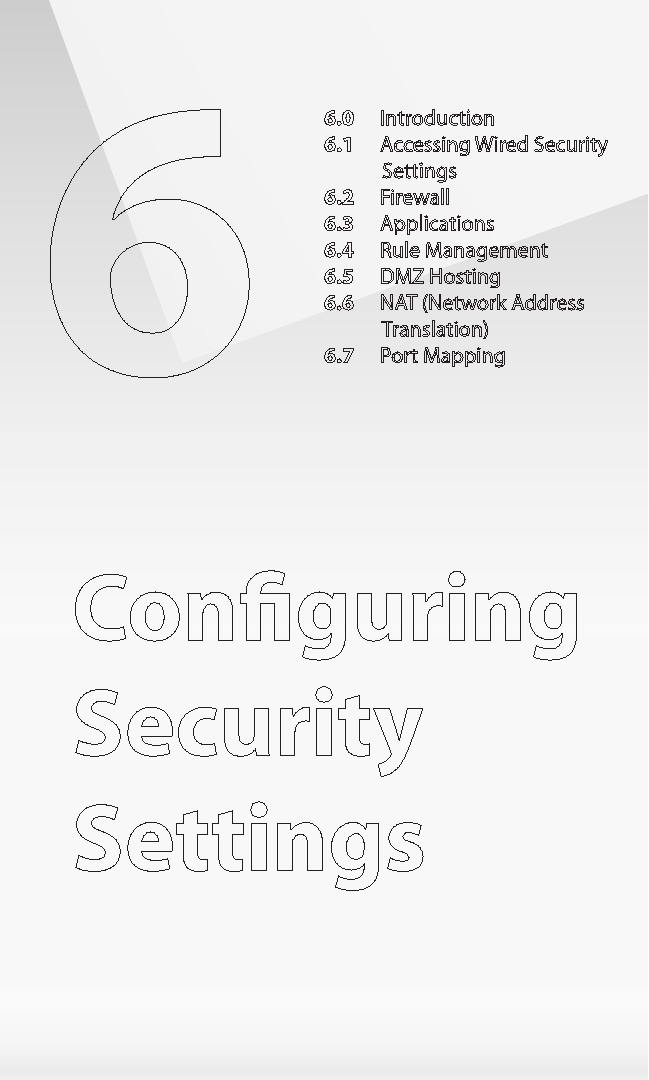 6

6.0 Introduction
6.1 Accessing Wired Security Settings
6.2 Firewall
6.3 Applications
6.4 Rule Management
6.5 DMZ Hosting
6.6 NAT (Network Address Translation)
6.7 Port Mapping

Configuring Security Settings